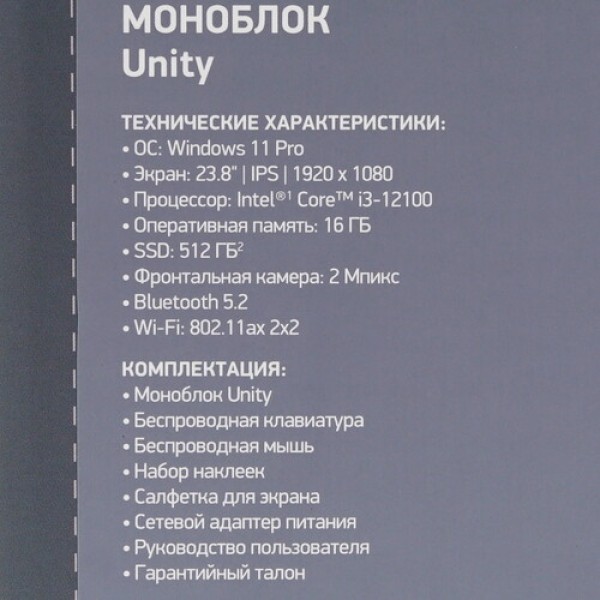 МОНОБЛОК
Unity

ТЕХНИЧЕСКИЕ ХАРАКТЕРИСТИКИ:
• ОС: Windows 11 Pro
• Экран: 23.8" | IPS | 1920 x 1080
• Процессор: Intel®$^1$ Core™ i3-12100
• Оперативная память: 16 ГБ
• SSD: 512 ГБ$^2$
• Фронтальная камера: 2 Мпикс
• Bluetooth 5.2
• Wi-Fi: 802.11ax 2x2

КОМПЛЕКТАЦИЯ:
• Моноблок Unity
• Беспроводная клавиатура
• Беспроводная мышь
• Набор наклеек
• Салфетка для экрана
• Сетевой адаптер питания
• Руководство пользователя
• Гарантийный талон